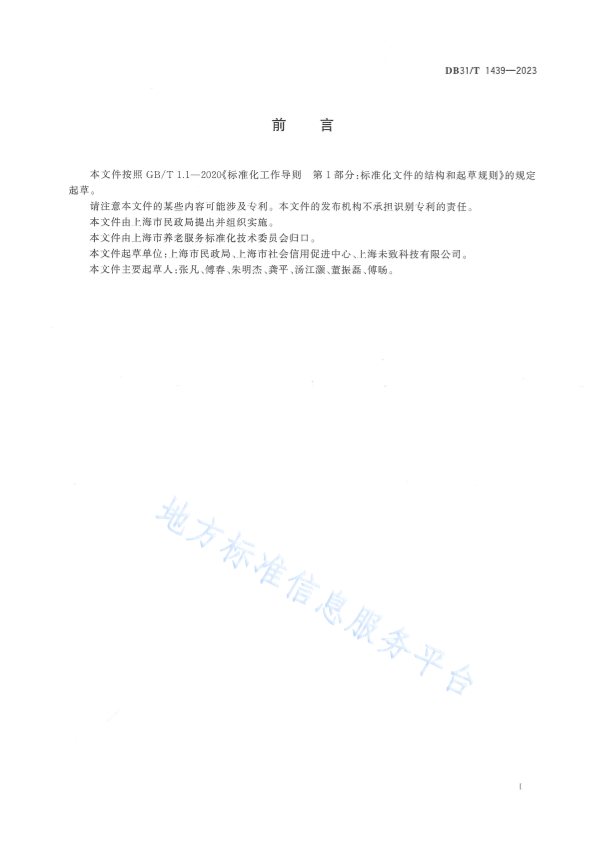 DB31/T 1439—2023

前　言

本文件按照 GB/T 1.1—2020《标准化工作导则　第 1 部分：标准化文件的结构和起草规则》的规定起草。

请注意本文件的某些内容可能涉及专利。本文件的发布机构不承担识别专利的责任。

本文件由上海市民政局提出并组织实施。

本文件由上海市养老服务标准化技术委员会归口。

本文件起草单位：上海市民政局、上海市社会信用促进中心、上海未致科技有限公司。

本文件主要起草人：张凡、傅春、朱明杰、龚平、汤江灏、董振磊、傅旸。

地方标准信息服务平台

I